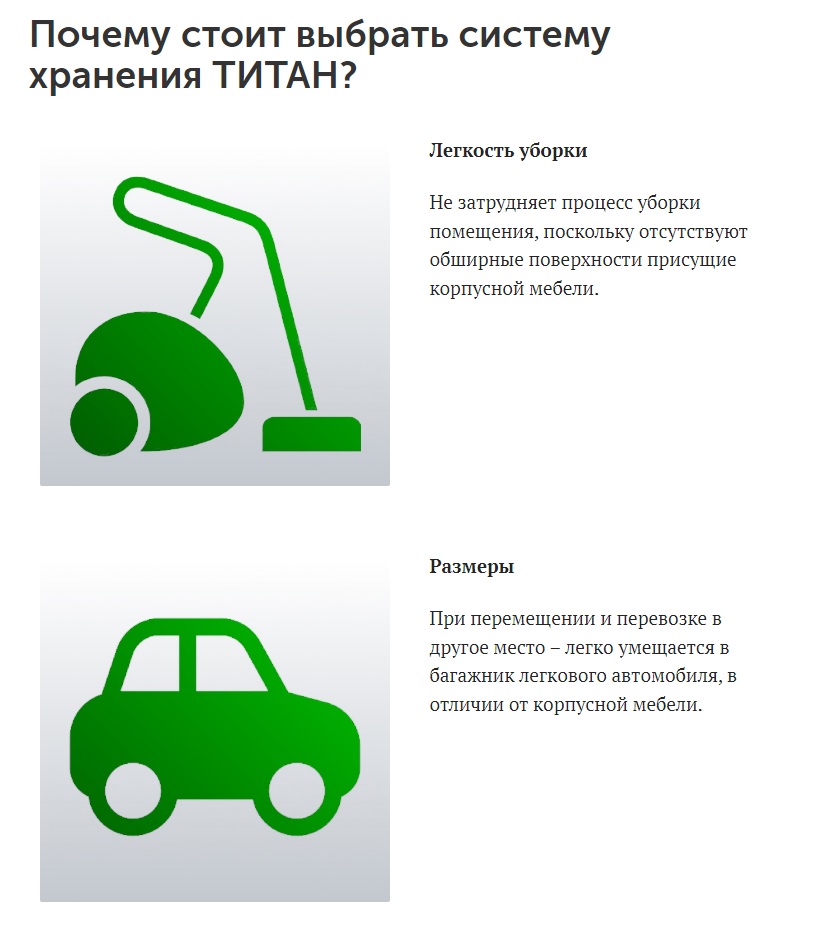 Почему стоит выбрать систему хранения ТИТАН?

Легкость уборки

Не затрудняет процесс уборки помещения, поскольку отсутствуют обширные поверхности присущие корпусной мебели.

Размеры

При перемещении и перевозке в другое место – легко умещается в багажник легкового автомобиля, в отличии от корпусной мебели.